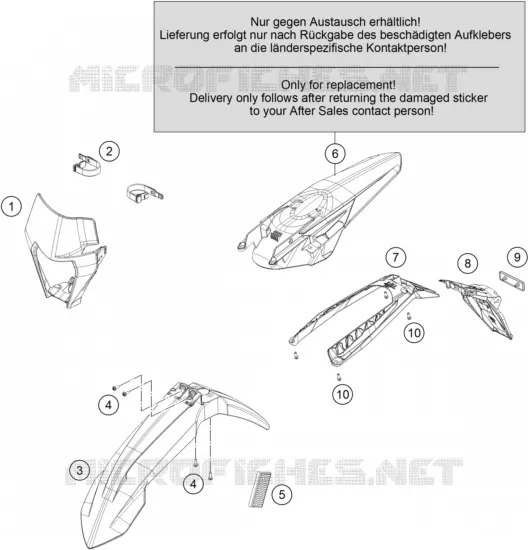 Nur gegen Austausch erhältlich!
Lieferung erfolgt nur nach Rückgabe des beschädigten Aufklebers an die länderspezifische Kontaktperson!

Only for replacement!
Delivery only follows after returning the damaged sticker to your After Sales contact person!

MICROFICHES.NET

2
1
6
7
8
9
10
10
4
3
4
5

MICROFICHES.NET